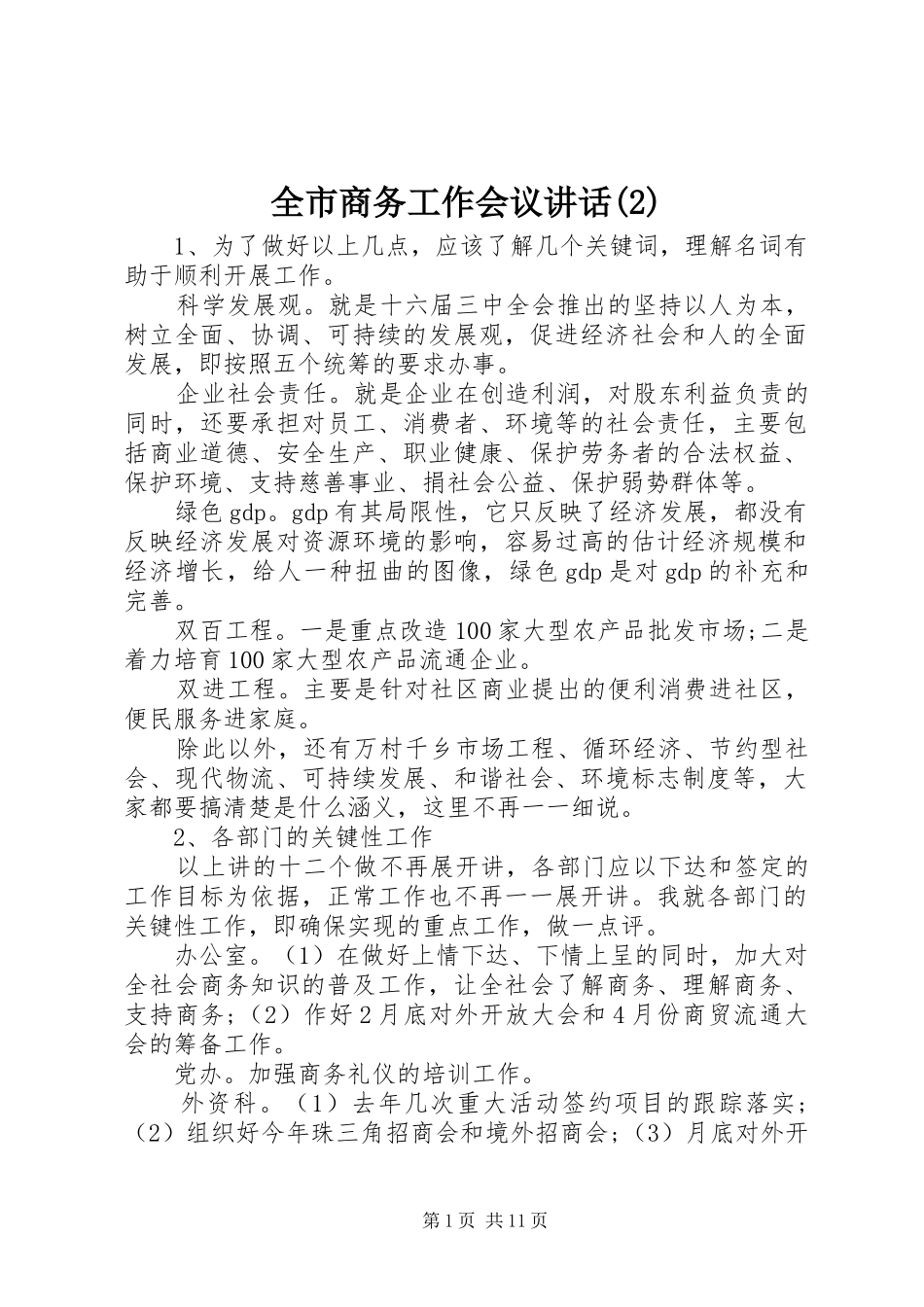 全市商务工作会议讲话(2)

1、为了做好以上几点，应该了解几个关键词，理解名词有助于顺利开展工作。

科学发展观。就是十六届三中全会推出的坚持以人为本，树立全面、协调、可持续的发展观，促进经济社会和人的全面发展，即按照五个统筹的要求办事。

企业社会责任。就是企业在创造利润，对股东利益负责的同时，还要承担对员工、消费者、环境等的社会责任，主要包括商业道德、安全生产、职业健康、保护劳务者的合法权益、保护环境、支持慈善事业、捐社会公益、保护弱势群体等。

绿色gdp。gdp有其局限性，它只反映了经济发展，都没有反映经济发展对资源环境的影响，容易过高的估计经济规模和经济增长，给人一种扭曲的图像，绿色gdp是对gdp的补充和完善。

双百工程。一是重点改造100家大型农产品批发市场;二是着力培育100家大型农产品流通企业。

双进工程。主要是针对社区商业提出的便利消费进社区，便民服务进家庭。

除此以外，还有万村千乡市场工程、循环经济、节约型社会、现代物流、可持续发展、和谐社会、环境标志制度等，大家都要搞清楚是什么涵义，这里不再一一细说。

2、各部门的关键性工作

以上讲的十二个做不再展开讲，各部门应以下达和签定的工作目标为依据，正常工作也不再一一展开讲。我就各部门的关键性工作，即确保实现的重点工作，做一点评。

办公室。（1）在做好上情下达、下情上呈的同时，加大对全社会商务知识的普及工作，让全社会了解商务、理解商务、支持商务；（2）作好2月底对外开放大会和4月份商贸流通大会的筹备工作。

党办。加强商务礼仪的培训工作。

外资科。（1）去年几次重大活动签约项目的跟踪落实；（2）组织好今年珠三角招商会和境外招商会；（3）月底对外开

第1页 共11页